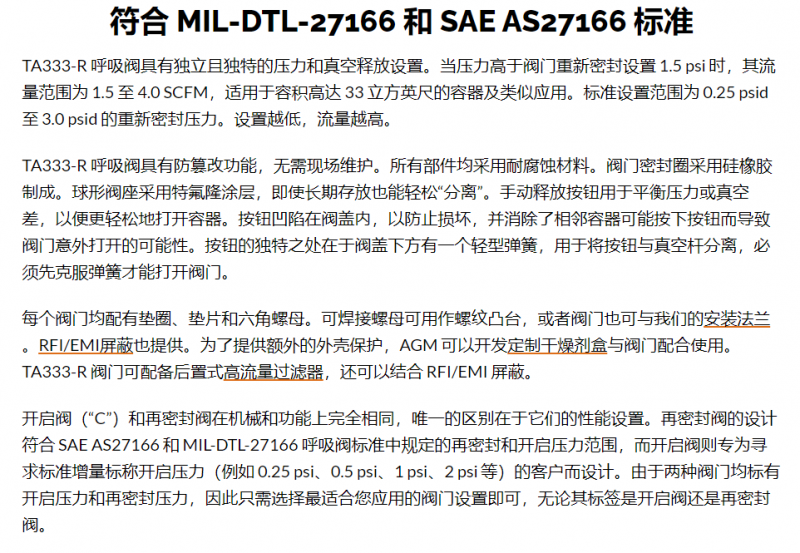 符合MIL-DTL-27166和SAE AS27166标准

TA333-R呼吸阀具有独立且独特的压力和真空释放设置。当压力高于阀门重新密封设置1.5 psi时，其流量范围为1.5至4.0 SCFM，适用于容积高达33立方英尺的容器及类似应用。标准设置范围为0.25 psid至3.0 psid的重新密封压力。设置越低，流量越高。

TA333-R呼吸阀具有防篡改功能，无需现场维护。所有部件均采用耐腐蚀材料。阀门密封圈采用硅橡胶制成。球形阀座采用特氟隆涂层，即使长期存放也能轻松“分离”。手动释放按钮用于平衡压力或真空差，以便更轻松地打开容器。按钮凹陷在阀盖内，以防止损坏，并消除了相邻容器可能按下按钮而导致阀门意外打开的可能性。按钮的独特之处在于阀盖下方有一个轻型弹簧，用于将按钮与真空杆分离，必须先克服弹簧才能打开阀门。

每个阀门均配有垫圈、垫片和六角螺母。可焊接螺母可用作螺纹凸台，或者阀门也可与我们的安装法兰。RFI/EMI屏蔽也提供。为了提供额外的外壳保护，AGM可以开发定制干燥剂盒与阀门配合使用。TA333-R阀门可配备后置式高流量过滤器，还可以结合RFI/EMI屏蔽。

开启阀（“C”）和再密封阀在机械和功能上完全相同，唯一的区别在于它们的性能设置。再密封阀的设计符合SAE AS27166和MIL-DTL-27166呼吸阀标准中规定的再密封和开启压力范围，而开启阀则专为寻求标准增量标称开启压力（例如0.25 psi、0.5 psi、1 psi、2 psi等）的客户而设计。由于两种阀门均标有开启压力和再密封压力，因此只需选择最适合您应用的阀门设置即可，无论其标签是开启阀还是再密封阀。